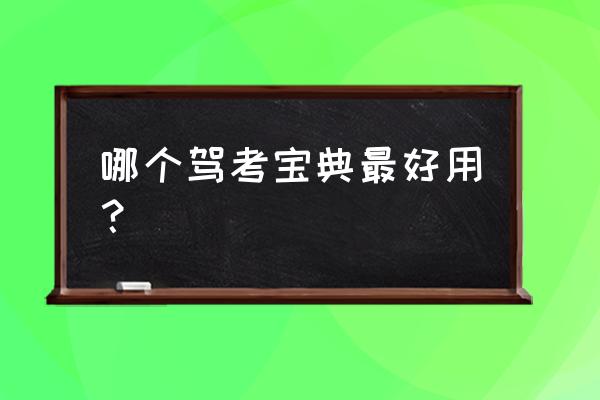 哪个驾考宝典最好用？